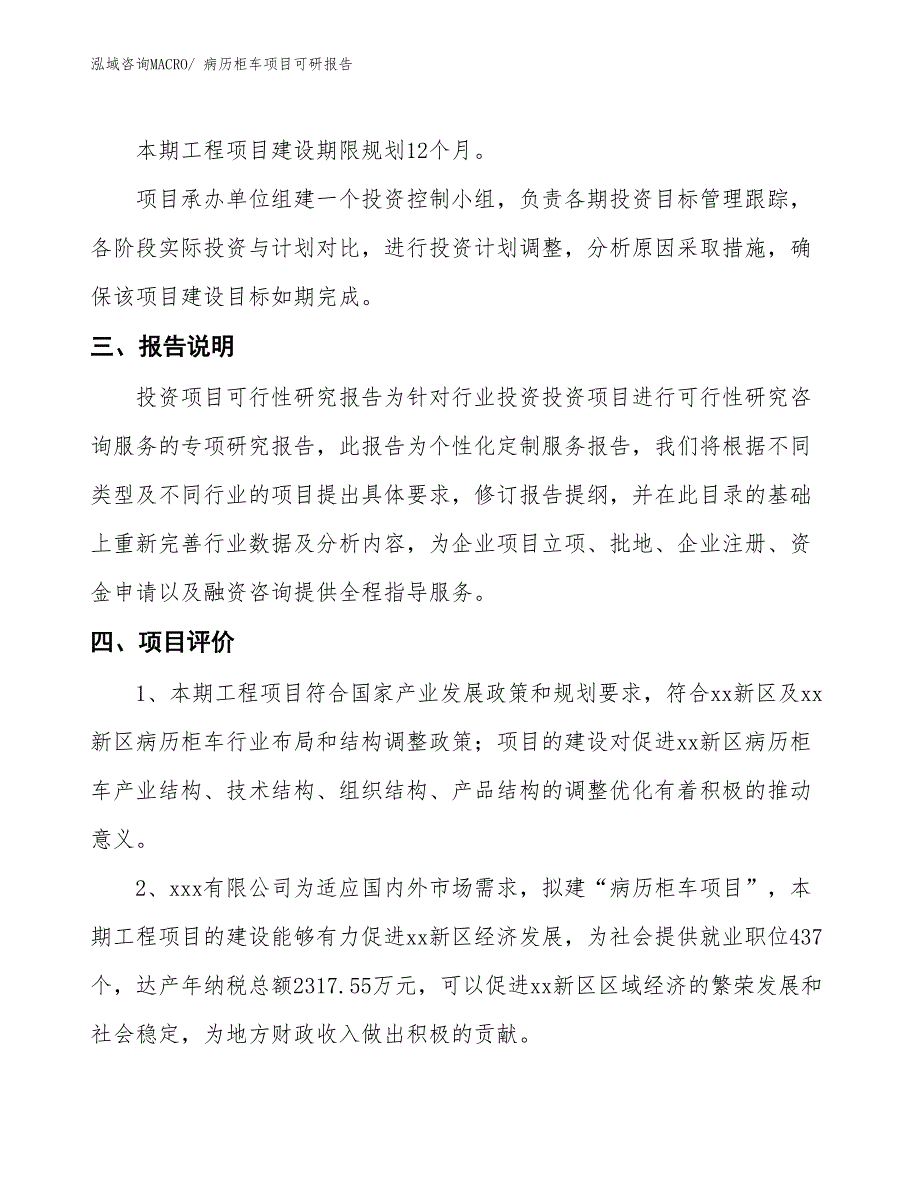 泓域咨询MACRO/ 病历柜车项目可研报告

本期工程项目建设期限规划12个月。

项目承办单位组建一个投资控制小组，负责各期投资目标管理跟踪，各阶段实际投资与计划对比，进行投资计划调整，分析原因采取措施，确保该项目建设目标如期完成。

三、报告说明

投资项目可行性研究报告为针对行业投资投资项目进行可行性研究咨询服务的专项研究报告，此报告为个性化定制服务报告，我们将根据不同类型及不同行业的项目提出具体要求，修订报告提纲，并在此目录的基础上重新完善行业数据及分析内容，为企业项目立项、批地、企业注册、资金申请以及融资咨询提供全程指导服务。

四、项目评价

1、本期工程项目符合国家产业发展政策和规划要求，符合xx新区及xx新区病历柜车行业布局和结构调整政策；项目的建设对促进xx新区病历柜车产业结构、技术结构、组织结构、产品结构的调整优化有着积极的推动意义。

2、xxx有限公司为适应国内外市场需求，拟建“病历柜车项目”，本期工程项目的建设能够有力促进xx新区经济发展，为社会提供就业职位437个，达产年纳税总额2317.55万元，可以促进xx新区区域经济的繁荣发展和社会稳定，为地方财政收入做出积极的贡献。